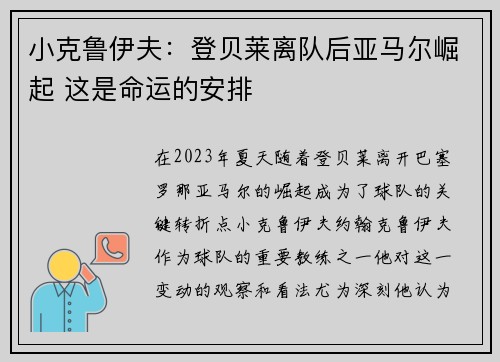 小克鲁伊夫：登贝莱离队后亚马尔崛起 这是命运的安排

在2023年夏天随着登贝莱离开巴塞罗那亚马尔的崛起成为了球队的关键转折点小克鲁伊夫约翰克鲁伊夫作为球队的重要教练之一他对这一变动的观察和看法尤为深刻他认为